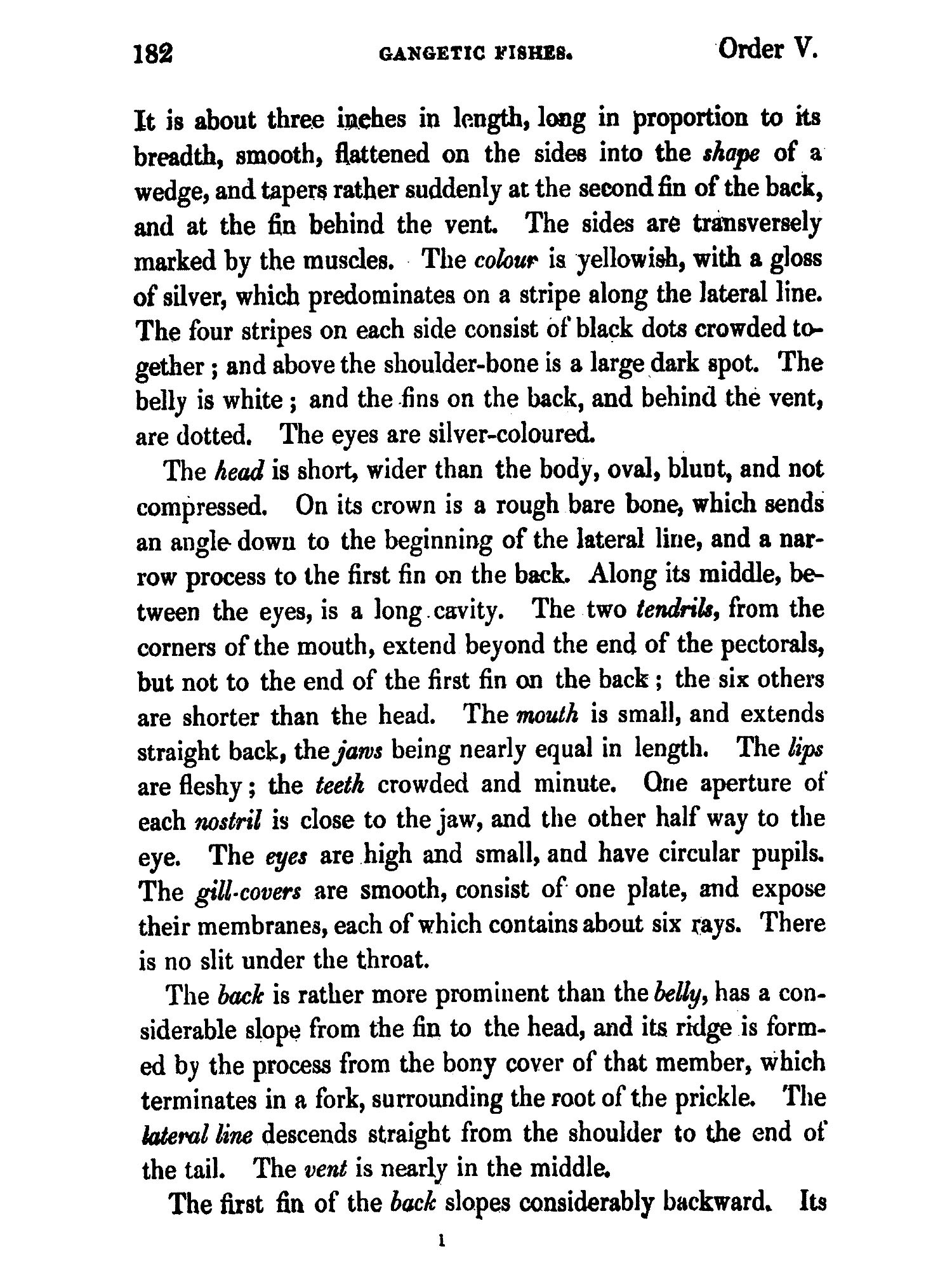 182 GANGETIC FISHES. Order V.

It is about three inches in length, long in proportion to its breadth, smooth, flattened on the sides into the shape of a wedge, and tapers rather suddenly at the second fin of the back, and at the fin behind the vent. The sides are transversely marked by the muscles. The colour is yellowish, with a gloss of silver, which predominates on a stripe along the lateral line. The four stripes on each side consist of black dots crowded together; and above the shoulder-bone is a large dark spot. The belly is white; and the fins on the back, and behind the vent, are dotted. The eyes are silver-coloured.

The head is short, wider than the body, oval, blunt, and not compressed. On its crown is a rough bare bone, which sends an angle down to the beginning of the lateral line, and a narrow process to the first fin on the back. Along its middle, between the eyes, is a long cavity. The two tendrils, from the corners of the mouth, extend beyond the end of the pectorals, but not to the end of the first fin on the back; the six others are shorter than the head. The mouth is small, and extends straight back, the jaws being nearly equal in length. The lips are fleshy; the teeth crowded and minute. One aperture of each nostril is close to the jaw, and the other half way to the eye. The eyes are high and small, and have circular pupils. The gill-covers are smooth, consist of one plate, and expose their membranes, each of which contains about six rays. There is no slit under the throat.

The back is rather more prominent than the belly, has a considerable slope from the fin to the head, and its ridge is formed by the process from the bony cover of that member, which terminates in a fork, surrounding the root of the prickle. The lateral line descends straight from the shoulder to the end of the tail. The vent is nearly in the middle.

The first fin of the back slopes considerably backward. Its

1